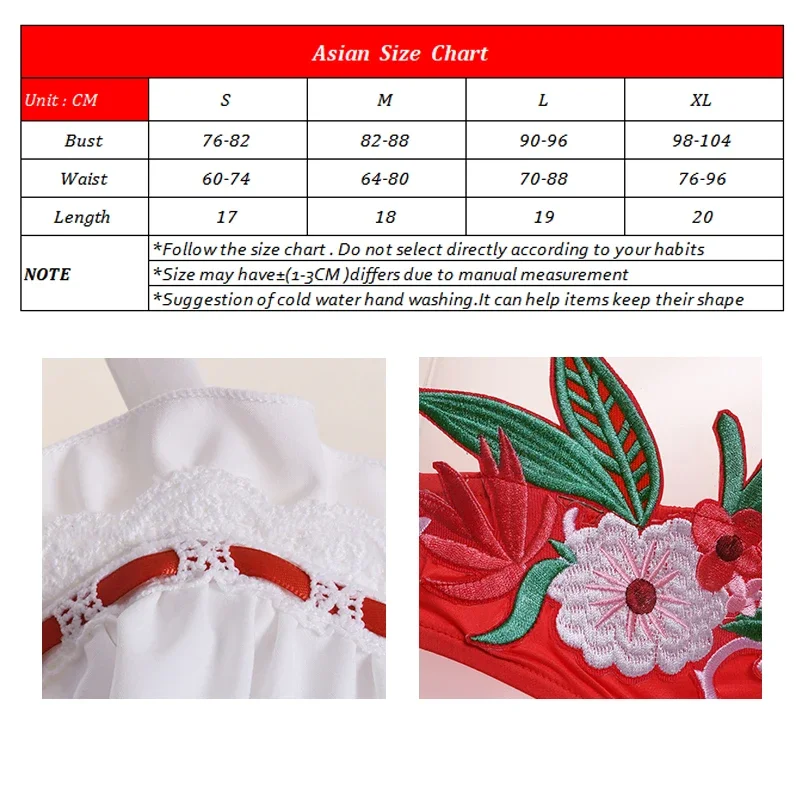 Asian Size Chart

| Unit : CM | S | M | L | XL |
|---|---|---|---|---|
| Bust | 76-82 | 82-88 | 90-96 | 98-104 |
| Waist | 60-74 | 64-80 | 70-88 | 76-96 |
| Length | 17 | 18 | 19 | 20 |
| NOTE | *Follow the size chart . Do not select directly according to your habits | | | |
| | *Size may have±(1-3CM )differs due to manual measurement | | | |
| | *Suggestion of cold water hand washing.It can help items keep their shape | | | |